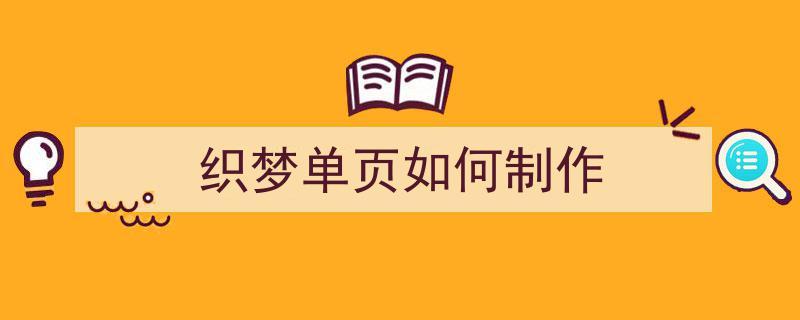 织梦单页如何制作